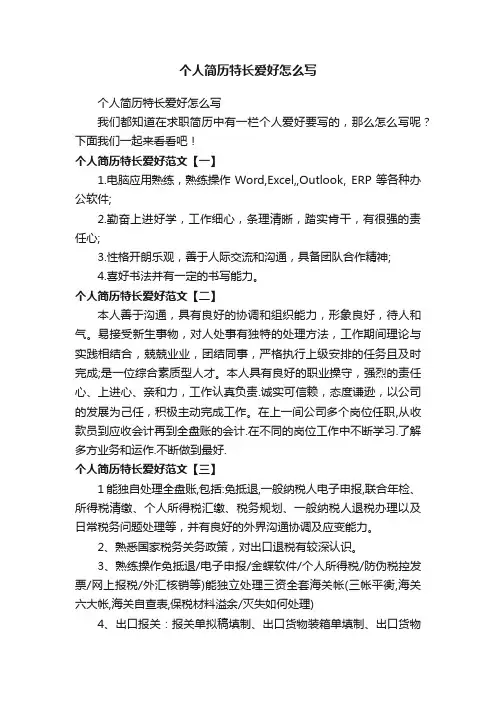 个人简历特长爱好怎么写

个人简历特长爱好怎么写

我们都知道在求职简历中有一栏个人爱好要写的，那么怎么写呢？下面我们一起来看看吧！

个人简历特长爱好范文【一】

1.电脑应用熟练，熟练操作 Word,Excel,,Outlook, ERP 等各种办公软件;

2.勤奋上进好学，工作细心，条理清晰，踏实肯干，有很强的责任心;

3.性格开朗乐观，善于人际交流和沟通，具备团队合作精神;

4.喜好书法并有一定的书写能力。

个人简历特长爱好范文【二】

本人善于沟通，具有良好的协调和组织能力，形象良好，待人和气。易接受新生事物，对人处事有独特的处理方法，工作期间理论与实践相结合，兢兢业业，团结同事，严格执行上级安排的任务且及时完成;是一位综合素质型人才。本人具有良好的职业操守，强烈的责任心、上进心、亲和力，工作认真负责.诚实可信赖，态度谦逊，以公司的发展为己任，积极主动完成工作。在上一间公司多个岗位任职,从收款员到应收会计再到全盘账的会计.在不同的岗位工作中不断学习.了解多方业务和运作.不断做到最好.

个人简历特长爱好范文【三】

1 能独自处理全盘账,包括:免抵退,一般纳税人电子申报,联合年检、所得税清缴、个人所得税汇缴、税务规划、一般纳税人退税办理以及日常税务问题处理等，并有良好的外界沟通协调及应变能力。

2、熟悉国家税务关务政策，对出口退税有较深认识。

3、熟练操作免抵退/电子申报/金蝶软件/个人所得税/防伪税控发票/网上报税/外汇核销等)能独立处理三资全套海关帐(三帐平衡,海关六大帐,海关自查表,保税材料溢余/灭失如何处理)

4、出口报关：报关单拟稿填制、出口货物装箱单填制、出口货物